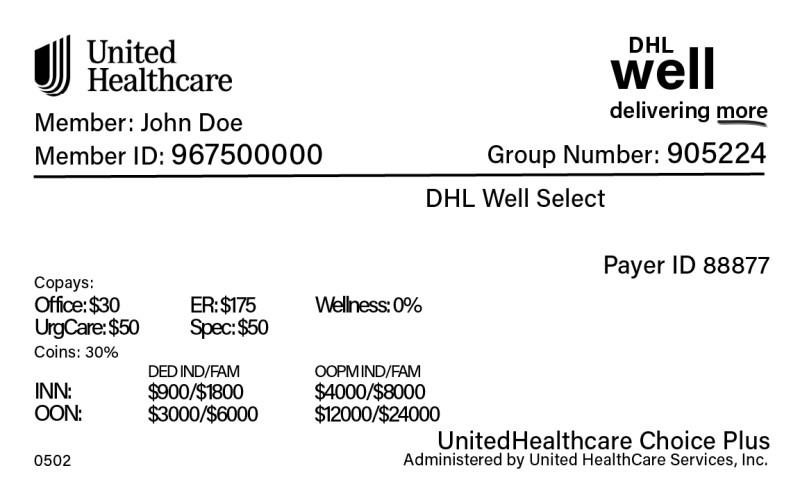 United Healthcare

DHL
well
delivering more

Member: John Doe
Member ID: 967500000

Group Number: 905224

DHL Well Select

Payer ID 88877

Copays:
Office: $30 ER: $175 Wellness: 0%
UrgCare: $50 Spec: $50
Coins: 30%

|  | DED IND/FAM | OOPM IND/FAM |
|---|---|---|
| INN: | $900/$1800 | $4000/$8000 |
| OON: | $3000/$6000 | $12000/$24000 |

UnitedHealthcare Choice Plus
Administered by United HealthCare Services, Inc.

0502